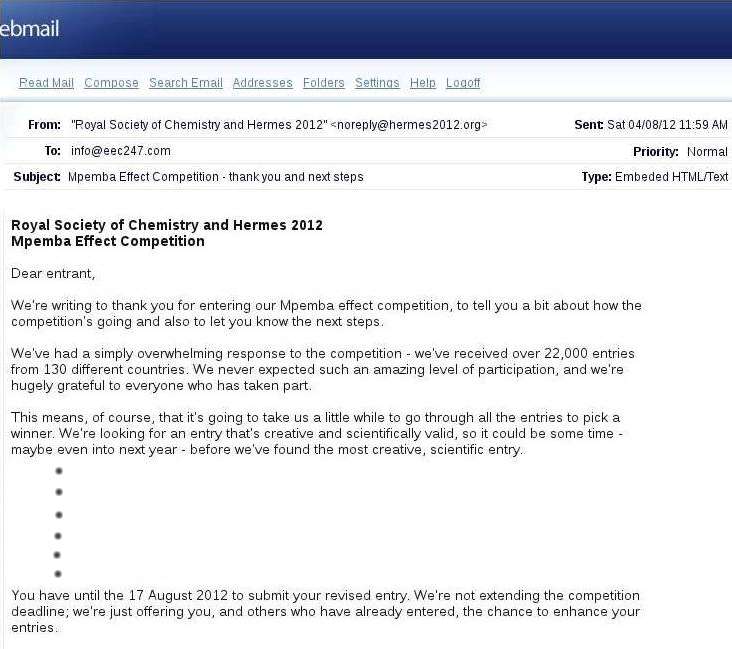 ebmail

Read Mail Compose Search Email Addresses Folders Settings Help Logoff

From: "Royal Society of Chemistry and Hermes 2012" <noreply@hermes2012.org>
Sent: Sat 04/08/12 11:59 AM

To: info@eec247.com
Priority: Normal

Subject: Mpemba Effect Competition - thank you and next steps
Type: Embeded HTML/Text

Royal Society of Chemistry and Hermes 2012
Mpemba Effect Competition

Dear entrant,

We're writing to thank you for entering our Mpemba effect competition, to tell you a bit about how the competition's going and also to let you know the next steps.

We've had a simply overwhelming response to the competition - we've received over 22,000 entries from 130 different countries. We never expected such an amazing level of participation, and we're hugely grateful to everyone who has taken part.

This means, of course, that it's going to take us a little while to go through all the entries to pick a winner. We're looking for an entry that's creative and scientifically valid, so it could be some time - maybe even into next year - before we've found the most creative, scientific entry.

•
•
•
•
•
•

You have until the 17 August 2012 to submit your revised entry. We're not extending the competition deadline; we're just offering you, and others who have already entered, the chance to enhance your entries.